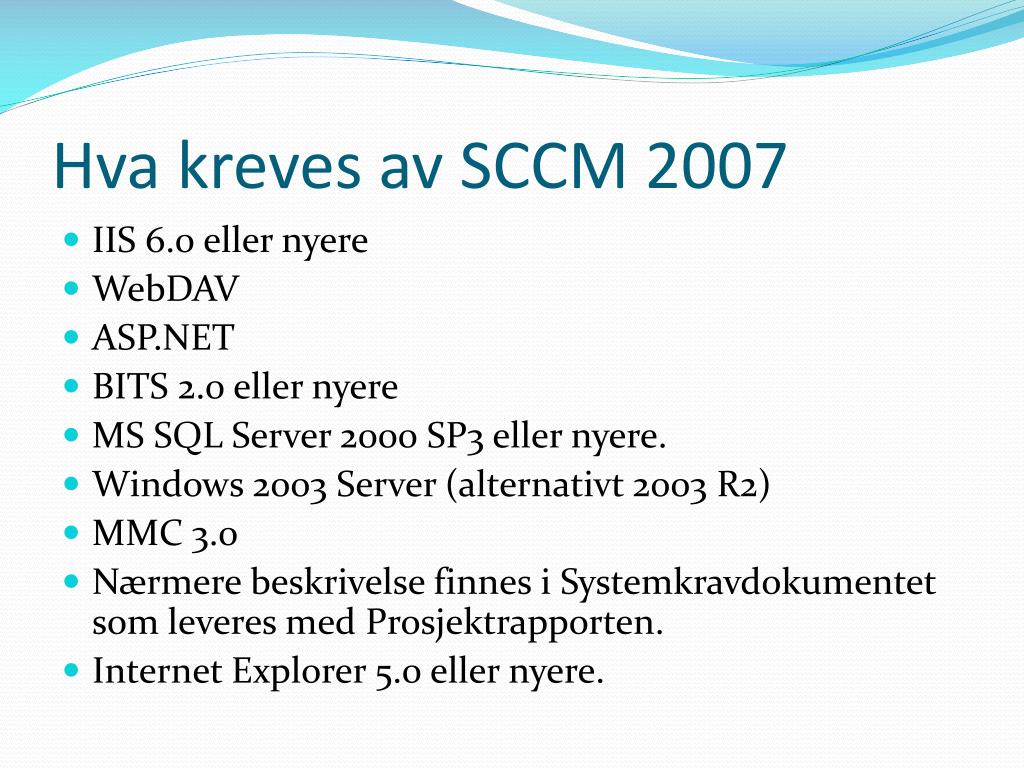 Hva kreves av SCCM 2007

- IIS 6.0 eller nyere
- WebDAV
- ASP.NET
- BITS 2.0 eller nyere
- MS SQL Server 2000 SP3 eller nyere.
- Windows 2003 Server (alternativt 2003 R2)
- MMC 3.0
- Nærmere beskrivelse finnes i Systemkravdokumentet som leveres med Prosjektrapporten.
- Internet Explorer 5.0 eller nyere.